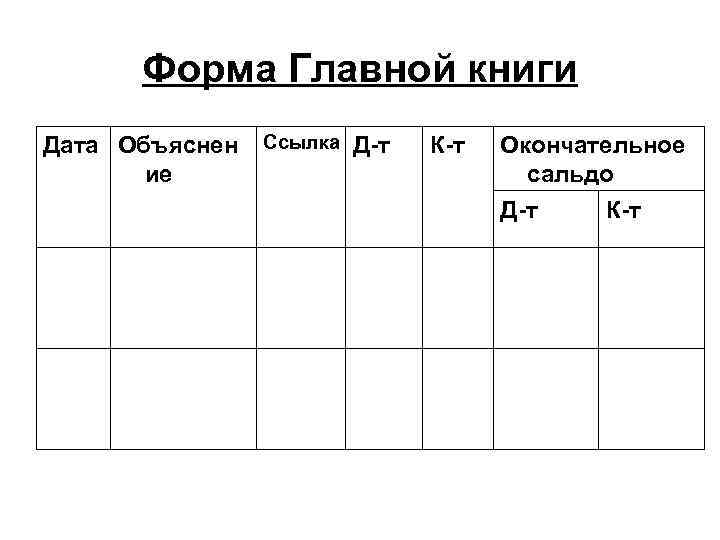 Форма Главной книги

| Дата | Объяснение | Ссылка | Д-т | К-т | Окончательное сальдо | |
|---|---|---|---|---|---|---|
| | | | | | Д-т | К-т |
| | | | | | | |
| | | | | | | |